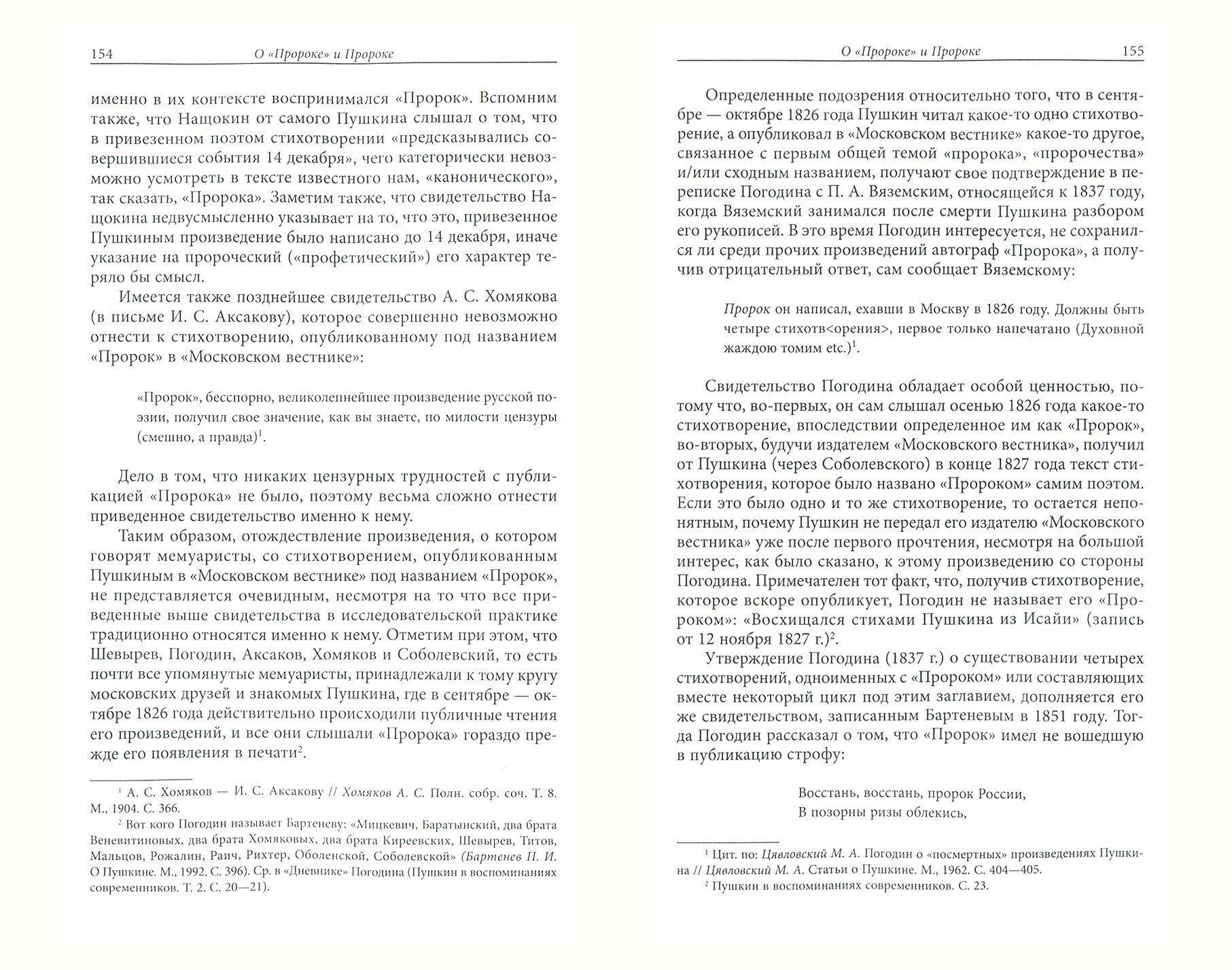 154 О «Пророке» и Пророке

именно в их контексте воспринимался «Пророк». Вспомним также, что Нащокин от самого Пушкина слышал о том, что в привезенном поэтом стихотворении «предсказывались совершившиеся события 14 декабря», чего категорически невозможно усмотреть в тексте известного нам, «канонического», так сказать, «Пророка». Заметим также, что свидетельство Нащокина недвусмысленно указывает на то, что это, привезенное Пушкиным произведение было написано до 14 декабря, иначе указание на пророческий («профетический») его характер теряло бы смысл.

Имеется также позднейшее свидетельство А. С. Хомякова (в письме И. С. Аксакову), которое совершенно невозможно отнести к стихотворению, опубликованному под названием «Пророк» в «Московском вестнике»:

«Пророк», бесспорно, великолепнейшее произведение русской поэзии, получил свое значение, как вы знаете, по милости цензуры (смешно, а правда)$^1$.

Дело в том, что никаких цензурных трудностей с публикацией «Пророка» не было, поэтому весьма сложно отнести приведенное свидетельство именно к нему.

Таким образом, отождествление произведения, о котором говорят мемуаристы, со стихотворением, опубликованным Пушкиным в «Московском вестнике» под названием «Пророк», не представляется очевидным, несмотря на то что все приведенные выше свидетельства в исследовательской практике традиционно относятся именно к нему. Отметим при этом, что Шевырев, Погодин, Аксаков, Хомяков и Соболевский, то есть почти все упомянутые мемуаристы, принадлежали к тому кругу московских друзей и знакомых Пушкина, где в сентябре — октябре 1826 года действительно происходили публичные чтения его произведений, и все они слышали «Пророка» гораздо прежде его появления в печати$^2$.

$^1$ А. С. Хомяков — И. С. Аксакову // Хомяков А. С. Полн. собр. соч. Т. 8. М., 1904. С. 366.

$^2$ Вот кого Погодин называет Бартеневу: «Мицкевич, Баратынский, два брата Веневитиновых, два брата Хомяковых, два брата Киреевских, Шевырев, Титов, Мальцов, Рожалин, Раич, Рихтер, Оболенской, Соболевской» (Бартенев П. И. О Пушкине. М., 1992. С. 396). Ср. в «Дневнике» Погодина (Пушкин в воспоминаниях современников. Т. 2. С. 20—21).

О «Пророке» и Пророке 155

Определенные подозрения относительно того, что в сентябре — октябре 1826 года Пушкин читал какое-то одно стихотворение, а опубликовал в «Московском вестнике» какое-то другое, связанное с первым общей темой «пророка», «пророчества» и/или сходным названием, получают свое подтверждение в переписке Погодина с П. А. Вяземским, относящейся к 1837 году, когда Вяземский занимался после смерти Пушкина разбором его рукописей. В это время Погодин интересуется, не сохранился ли среди прочих произведений автограф «Пророка», а получив отрицательный ответ, сам сообщает Вяземскому:

Пророк он написал, ехавши в Москву в 1826 году. Должны быть четыре стихотв<орения>, первое только напечатано (Духовной жаждою томим etc.)$^1$.

Свидетельство Погодина обладает особой ценностью, потому что, во-первых, он сам слышал осенью 1826 года какое-то стихотворение, впоследствии определенное им как «Пророк», во-вторых, будучи издателем «Московского вестника», получил от Пушкина (через Соболевского) в конце 1827 года текст стихотворения, которое было названо «Пророком» самим поэтом. Если это было одно и то же стихотворение, то остается непонятным, почему Пушкин не передал его издателю «Московского вестника» уже после первого прочтения, несмотря на большой интерес, как было сказано, к этому произведению со стороны Погодина. Примечателен тот факт, что, получив стихотворение, которое вскоре опубликует, Погодин не называет его «Пророком»: «Восхищался стихами Пушкина из Исайи» (запись от 12 ноября 1827 г.)$^2$.

Утверждение Погодина (1837 г.) о существовании четырех стихотворений, одноименных с «Пророком» или составляющих вместе некоторый цикл под этим заглавием, дополняется его же свидетельством, записанным Бартеневым в 1851 году. Тогда Погодин рассказал о том, что «Пророк» имел не вошедшую в публикацию строфу:

Восстань, восстань, пророк России,
В позорны ризы облекись,

$^1$ Цит. по: Цявловский М. А. Погодин о «посмертных» произведениях Пушкина // Цявловский М. А. Статьи о Пушкине. М., 1962. С. 404—405.

$^2$ Пушкин в воспоминаниях современников. С. 23.